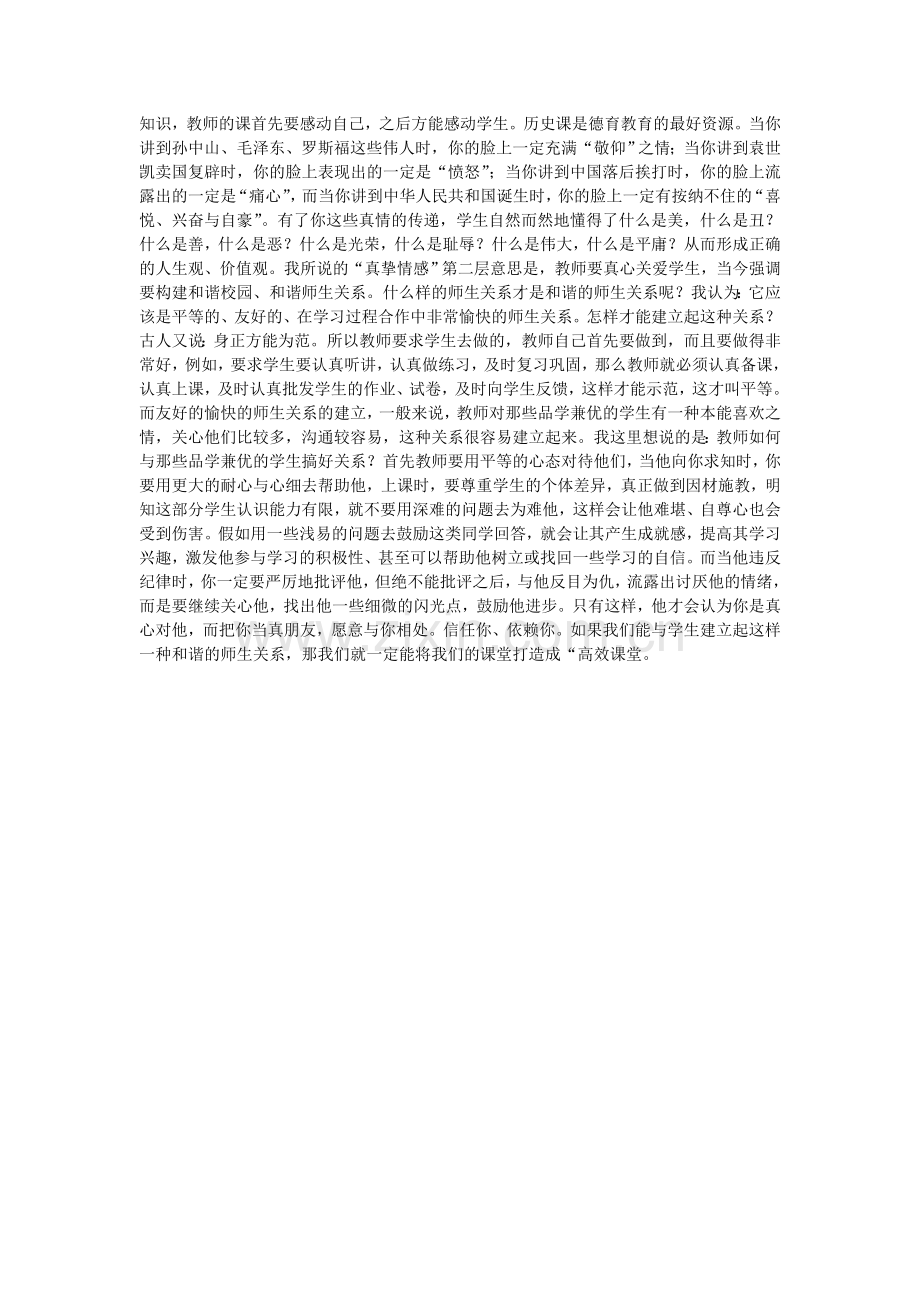 知识，教师的课首先要感动自己，之后方能感动学生。历史课是德育教育的最好资源。当你讲到孙中山、毛泽东、罗斯福这些伟人时，你的脸上一定充满“敬仰”之情；当你讲到袁世凯卖国复辟时，你的脸上表现出的一定是“愤怒”；当你讲到中国落后挨打时，你的脸上流露出的一定是“痛心”，而当你讲到中华人民共和国诞生时，你的脸上一定有按纳不住的“喜悦、兴奋与自豪”。有了你这些真情的传递，学生自然而然地懂得了什么是美，什么是丑？什么是善，什么是恶？什么是光荣，什么是耻辱？什么是伟大，什么是平庸？从而形成正确的人生观、价值观。我所说的“真挚情感”第二层意思是，教师要真心关爱学生，当今强调要构建和谐校园、和谐师生关系。什么样的师生关系才是和谐的师生关系呢？我认为：它应该是平等的、友好的、在学习过程合作中非常愉快的师生关系。怎样才能建立起这种关系？古人又说：身正方能为范。所以教师要求学生去做的，教师自己首先要做到，而且要做得非常好，例如，要求学生要认真听讲，认真做练习，及时复习巩固，那么教师就必须认真备课，认真上课，及时认真批发学生的作业、试卷，及时向学生反馈，这样才能示范，这才叫平等。而友好的愉快的师生关系的建立，一般来说，教师对那些品学兼优的学生有一种本能喜欢之情，关心他们比较多，沟通较容易，这种关系很容易建立起来。我这里想说的是：教师如何与那些品学兼优的学生搞好关系？首先教师要用平等的心态对待他们，当他向你求知时，你要用更大的耐心与心细去帮助他，上课时，要尊重学生的个体差异，真正做到因材施教，明知这部分学生认识能力有限，就不要用深难的问题去为难他，这样会让他难堪、自尊心也会受到伤害。假如用一些浅易的问题去鼓励这类同学回答，就会让其产生成就感，提高其学习兴趣，激发他参与学习的积极性、甚至可以帮助他树立或找回一些学习的自信。而当他违反纪律时，你一定要严厉地批评他，但绝不能批评之后，与他反目为仇，流露出讨厌他的情绪，而是要继续关心他，找出他一些细微的闪光点，鼓励他进步。只有这样，他才会认为你是真心对他，而把你当真朋友，愿意与你相处。信任你、依赖你。如果我们能与学生建立起这样一种和谐的师生关系，那我们就一定能将我们的课堂打造成“高效课堂。